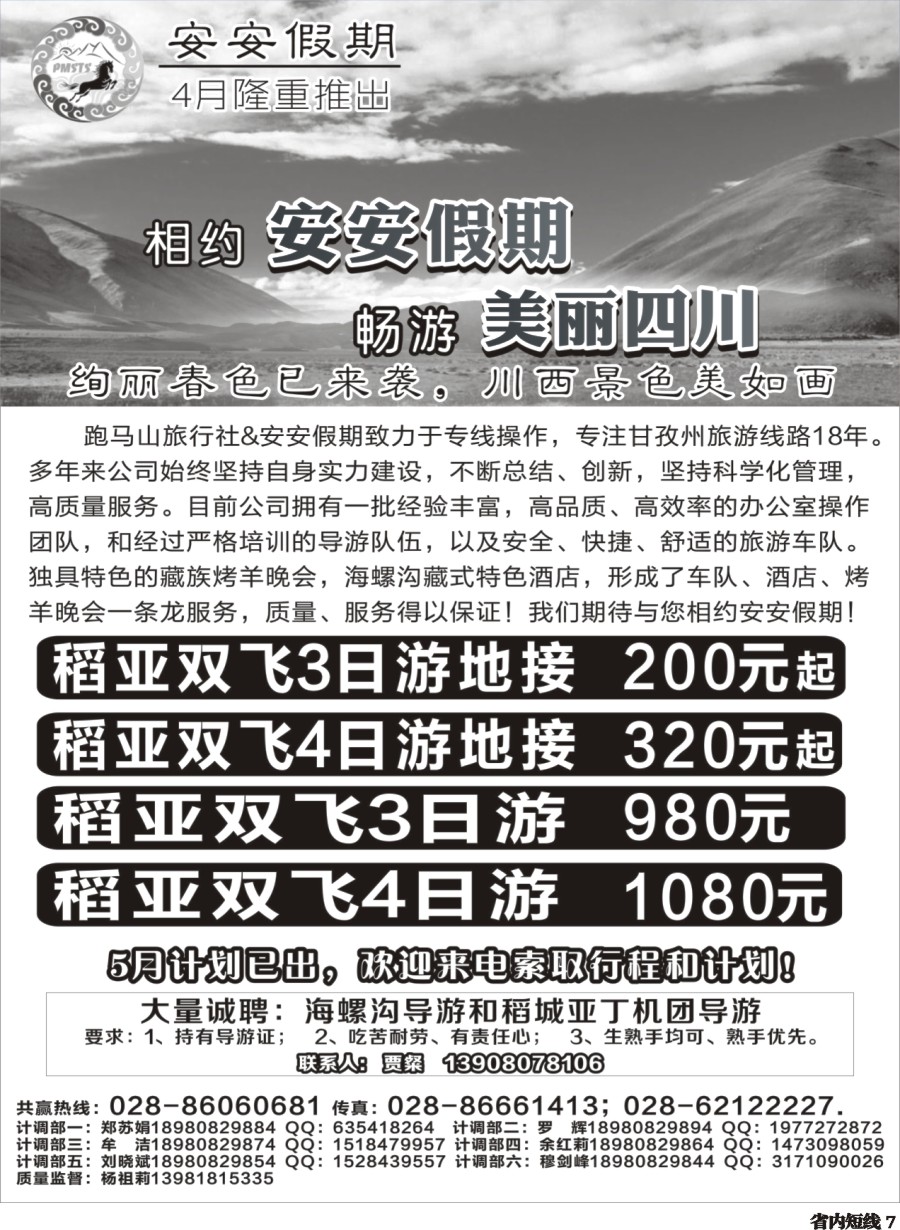 PMSTS

安安假期
4月隆重推出

相约 安安假期
畅游 美丽四川
绚丽春色已来袭，川西景色美如画

跑马山旅行社&安安假期致力于专线操作，专注甘孜州旅游线路18年。多年来公司始终坚持自身实力建设，不断总结、创新，坚持科学化管理，高质量服务。目前公司拥有一批经验丰富，高品质、高效率的办公室操作团队，和经过严格培训的导游队伍，以及安全、快捷、舒适的旅游车队。独具特色的藏族烤羊晚会，海螺沟藏式特色酒店，形成了车队、酒店、烤羊晚会一条龙服务，质量、服务得以保证！我们期待与您相约安安假期！

稻亚双飞3日游地接 200元起
稻亚双飞4日游地接 320元起
稻亚双飞3日游 980元
稻亚双飞4日游 1080元

5月计划已出，欢迎来电索取行程和计划！

大量诚聘：海螺沟导游和稻城亚丁机团导游
要求：1、持有导游证； 2、吃苦耐劳、有责任心； 3、生熟手均可、熟手优先。
联系人：贾粲 13908078106

共赢热线：028-86060681 传真：028-86661413；028-62122227.
计调部一：郑苏娟18980829884 QQ：635418264 计调部二：罗 辉18980829894 QQ：1977272872
计调部三：牟 洁18980829874 QQ：1518479957 计调部四：余红莉18980829864 QQ：1473098059
计调部五：刘晓斌18980829854 QQ：1528439557 计调部六：穆剑峰18980829844 QQ：3171090026
质量监督：杨祖莉13981815335

省内短线 7